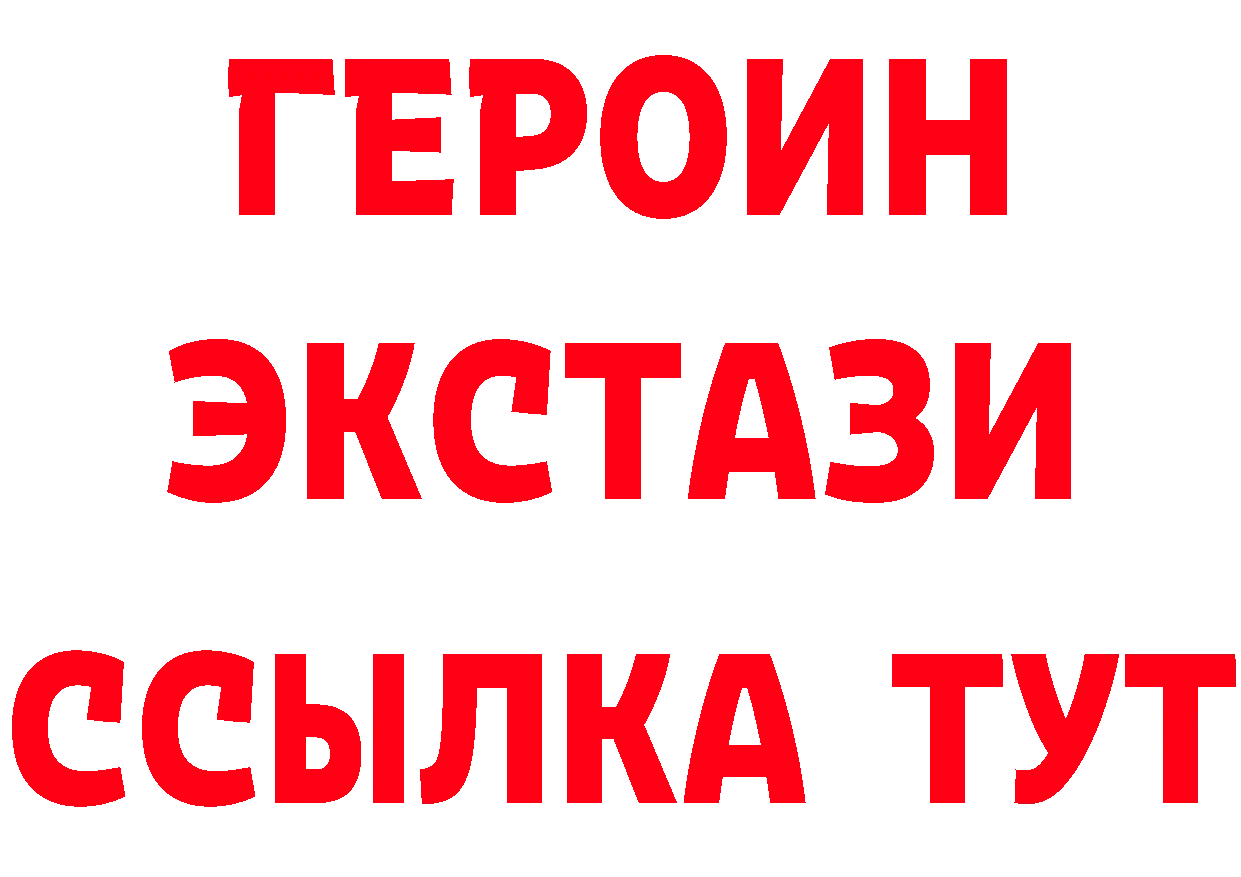 ГЕРОИН
ЭКСТАЗИ
ССЫЛКА ТУТ